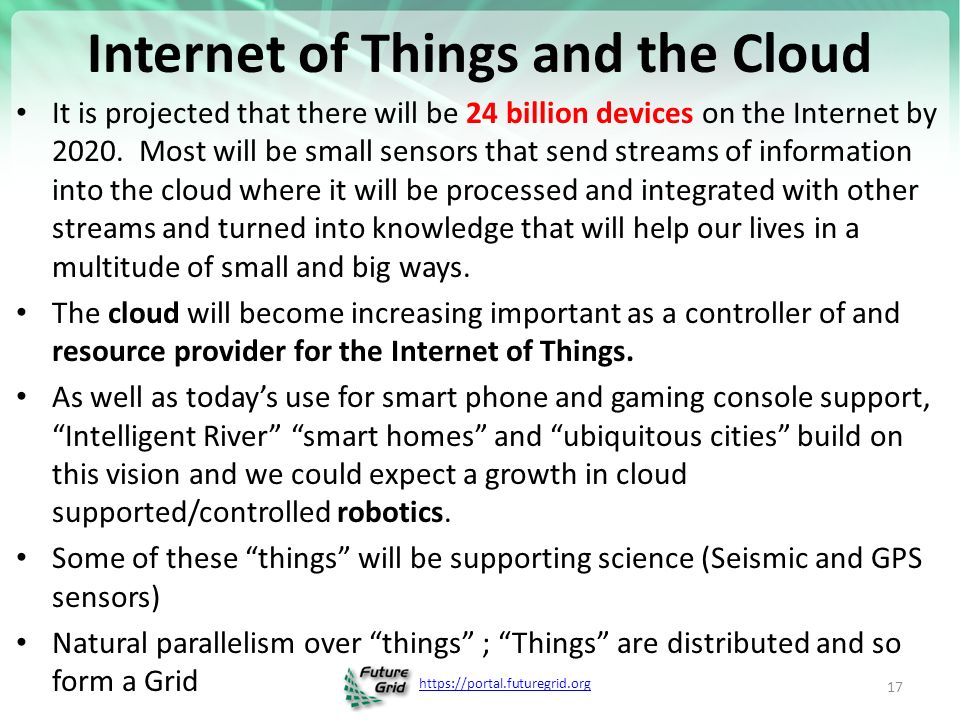 Internet of Things and the Cloud

• It is projected that there will be 24 billion devices on the Internet by 2020. Most will be small sensors that send streams of information into the cloud where it will be processed and integrated with other streams and turned into knowledge that will help our lives in a multitude of small and big ways.

• The cloud will become increasing important as a controller of and resource provider for the Internet of Things.

• As well as today's use for smart phone and gaming console support, "Intelligent River" "smart homes" and "ubiquitous cities" build on this vision and we could expect a growth in cloud supported/controlled robotics.

• Some of these "things" will be supporting science (Seismic and GPS sensors)

• Natural parallelism over "things" ; "Things" are distributed and so form a Grid

Future Grid https://portal.futuregrid.org

17